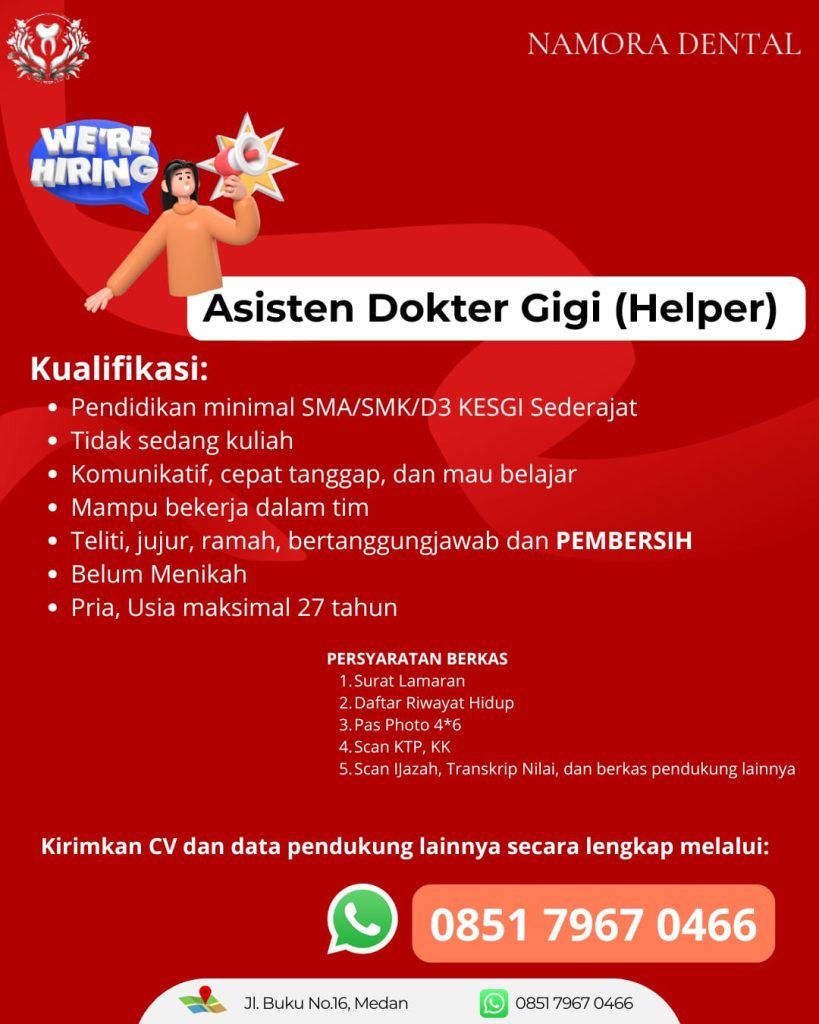 NAMORA DENTAL

WE'RE HIRING

Asisten Dokter Gigi (Helper)

Kualifikasi:

• Pendidikan minimal SMA/SMK/D3 KESGI Sederajat
• Tidak sedang kuliah
• Komunikatif, cepat tanggap, dan mau belajar
• Mampu bekerja dalam tim
• Teliti, jujur, ramah, bertanggungjawab dan PEMBERSIH
• Belum Menikah
• Pria, Usia maksimal 27 tahun

PERSYARATAN BERKAS
1. Surat Lamaran
2. Daftar Riwayat Hidup
3. Pas Photo 4*6
4. Scan KTP, KK
5. Scan IJazah, Transkrip Nilai, dan berkas pendukung lainnya

Kirimkan CV dan data pendukung lainnya secara lengkap melalui:

0851 7967 0466

Jl. Buku No.16, Medan

0851 7967 0466